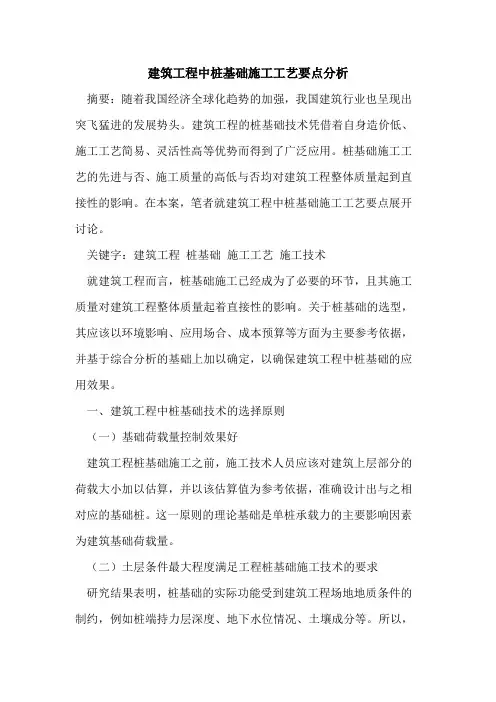 建筑工程中桩基础施工工艺要点分析

摘要：随着我国经济全球化趋势的加强，我国建筑行业也呈现出突飞猛进的发展势头。建筑工程的桩基础技术凭借着自身造价低、施工工艺简易、灵活性高等优势而得到了广泛应用。桩基础施工工艺的先进与否、施工质量的高低与否均对建筑工程整体质量起到直接性的影响。在本案，笔者就建筑工程中桩基础施工工艺要点展开讨论。

关键字：建筑工程 桩基础 施工工艺 施工技术

就建筑工程而言，桩基础施工已经成为了必要的环节，且其施工质量对建筑工程整体质量起着直接性的影响。关于桩基础的选型，其应该以环境影响、应用场合、成本预算等方面为主要参考依据，并基于综合分析的基础上加以确定，以确保建筑工程中桩基础的应用效果。

一、建筑工程中桩基础技术的选择原则

（一）基础荷载量控制效果好

建筑工程桩基础施工之前，施工技术人员应该对建筑上层部分的荷载大小加以估算，并以该估算值为参考依据，准确设计出与之相对应的基础桩。这一原则的理论基础是单桩承载力的主要影响因素为建筑基础荷载量。

（二）土层条件最大程度满足工程桩基础施工技术的要求

研究结果表明，桩基础的实际功能受到建筑工程场地地质条件的制约，例如桩端持力层深度、地下水位情况、土壤成分等。所以，